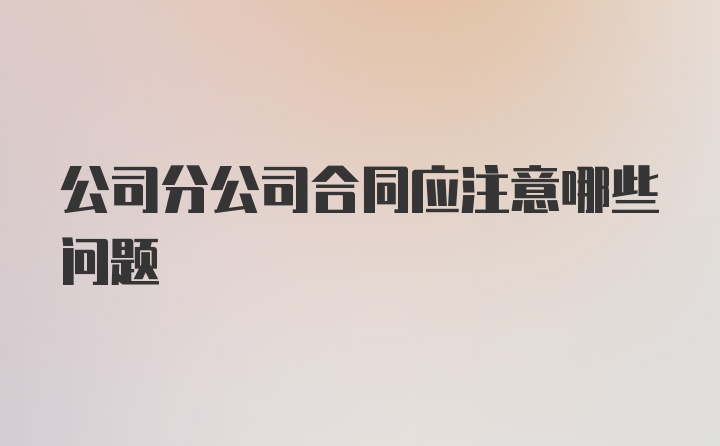 公司分公司合同应注意哪些问题